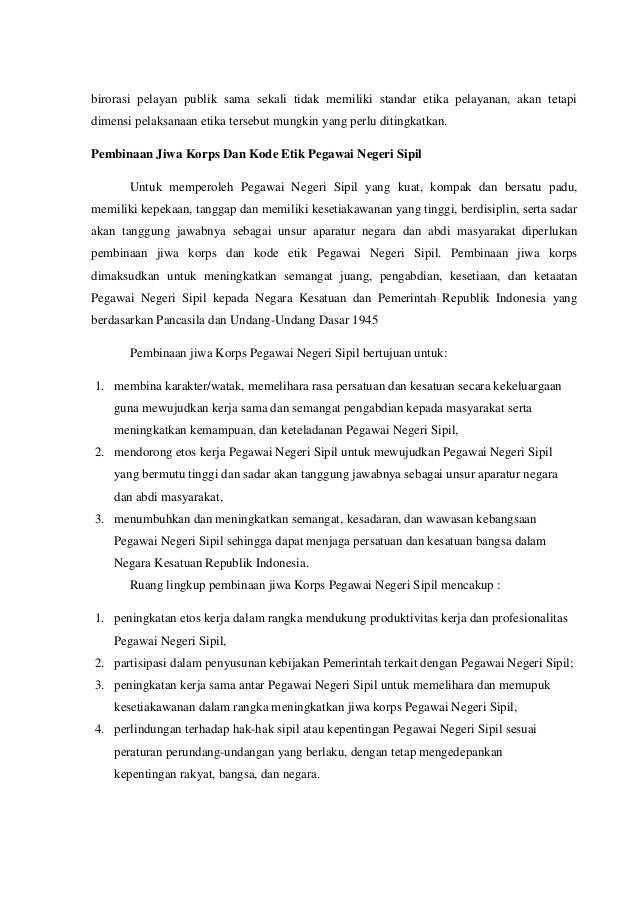 birorasi pelayan publik sama sekali tidak memiliki standar etika pelayanan, akan tetapi dimensi pelaksanaan etika tersebut mungkin yang perlu ditingkatkan.

Pembinaan Jiwa Korps Dan Kode Etik Pegawai Negeri Sipil

Untuk memperoleh Pegawai Negeri Sipil yang kuat, kompak dan bersatu padu, memiliki kepekaan, tanggap dan memiliki kesetiakawanan yang tinggi, berdisiplin, serta sadar akan tanggung jawabnya sebagai unsur aparatur negara dan abdi masyarakat diperlukan pembinaan jiwa korps dan kode etik Pegawai Negeri Sipil. Pembinaan jiwa korps dimaksudkan untuk meningkatkan semangat juang, pengabdian, kesetiaan, dan ketaatan Pegawai Negeri Sipil kepada Negara Kesatuan dan Pemerintah Republik Indonesia yang berdasarkan Pancasila dan Undang-Undang Dasar 1945

Pembinaan jiwa Korps Pegawai Negeri Sipil bertujuan untuk:

1. membina karakter/watak, memelihara rasa persatuan dan kesatuan secara kekeluargaan guna mewujudkan kerja sama dan semangat pengabdian kepada masyarakat serta meningkatkan kemampuan, dan keteladanan Pegawai Negeri Sipil,
2. mendorong etos kerja Pegawai Negeri Sipil untuk mewujudkan Pegawai Negeri Sipil yang bermutu tinggi dan sadar akan tanggung jawabnya sebagai unsur aparatur negara dan abdi masyarakat,
3. menumbuhkan dan meningkatkan semangat, kesadaran, dan wawasan kebangsaan Pegawai Negeri Sipil sehingga dapat menjaga persatuan dan kesatuan bangsa dalam Negara Kesatuan Republik Indonesia.

Ruang lingkup pembinaan jiwa Korps Pegawai Negeri Sipil mencakup :

1. peningkatan etos kerja dalam rangka mendukung produktivitas kerja dan profesionalitas Pegawai Negeri Sipil,
2. partisipasi dalam penyusunan kebijakan Pemerintah terkait dengan Pegawai Negeri Sipil;
3. peningkatan kerja sama antar Pegawai Negeri Sipil untuk memelihara dan memupuk kesetiakawanan dalam rangka meningkatkan jiwa korps Pegawai Negeri Sipil,
4. perlindungan terhadap hak-hak sipil atau kepentingan Pegawai Negeri Sipil sesuai peraturan perundang-undangan yang berlaku, dengan tetap mengedepankan kepentingan rakyat, bangsa, dan negara.